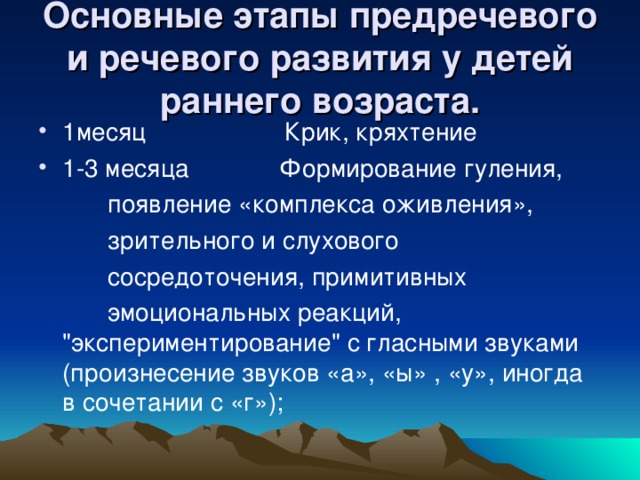 Основные этапы предречевого и речевого развития у детей раннего возраста.

• 1месяц Крик, кряхтение

• 1-3 месяца Формирование гуления, появление «комплекса оживления», зрительного и слухового сосредоточения, примитивных эмоциональных реакций, "экспериментирование" с гласными звуками (произнесение звуков «а», «ы» , «у», иногда в сочетании с «г»);